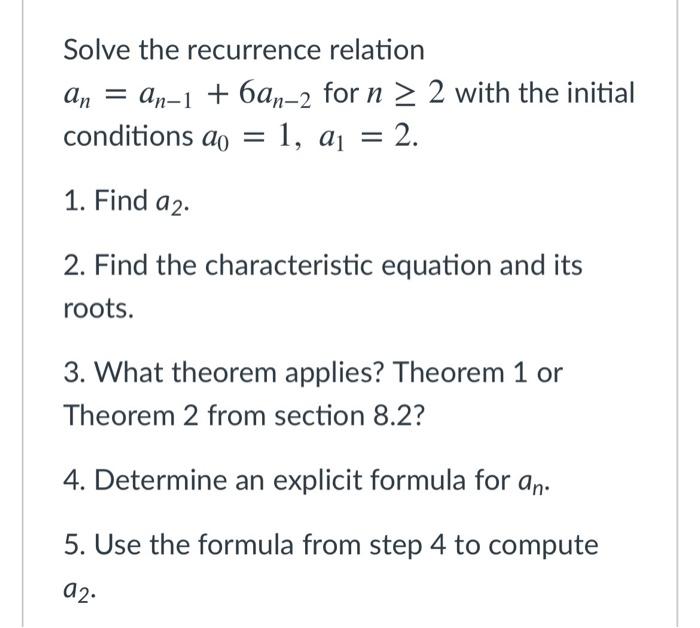 Solve the recurrence relation $a_n = a_{n-1} + 6a_{n-2}$ for $n \geq 2$ with the initial conditions $a_0 = 1,\ a_1 = 2$.

1. Find $a_2$.

2. Find the characteristic equation and its roots.

3. What theorem applies? Theorem 1 or Theorem 2 from section 8.2?

4. Determine an explicit formula for $a_n$.

5. Use the formula from step 4 to compute $a_2$.